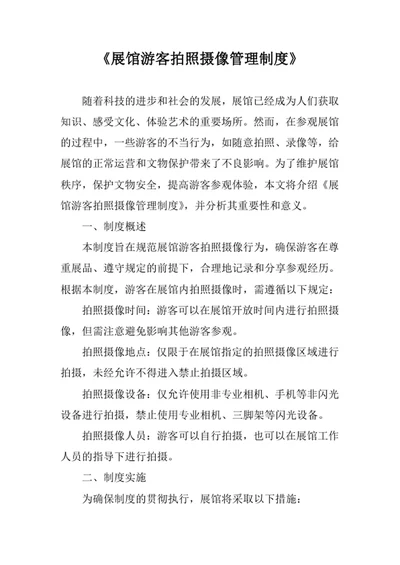 《展馆游客拍照摄像管理制度》

随着科技的进步和社会的发展，展馆已经成为人们获取知识、感受文化、体验艺术的重要场所。然而，在参观展馆的过程中，一些游客的不当行为，如随意拍照、录像等，给展馆的正常运营和文物保护带来了不良影响。为了维护展馆秩序，保护文物安全，提高游客参观体验，本文将介绍《展馆游客拍照摄像管理制度》，并分析其重要性和意义。

一、制度概述

本制度旨在规范展馆游客拍照摄像行为，确保游客在尊重展品、遵守规定的前提下，合理地记录和分享参观经历。根据本制度，游客在展馆内拍照摄像时，需遵循以下规定：

拍照摄像时间：游客可以在展馆开放时间内进行拍照摄像，但需注意避免影响其他游客参观。

拍照摄像地点：仅限于在展馆指定的拍照摄像区域进行拍摄，未经允许不得进入禁止拍摄区域。

拍照摄像设备：仅允许使用非专业相机、手机等非闪光设备进行拍摄，禁止使用专业相机、三脚架等闪光设备。

拍照摄像人员：游客可以自行拍摄，也可以在展馆工作人员的指导下进行拍摄。

二、制度实施

为确保制度的贯彻执行，展馆将采取以下措施：